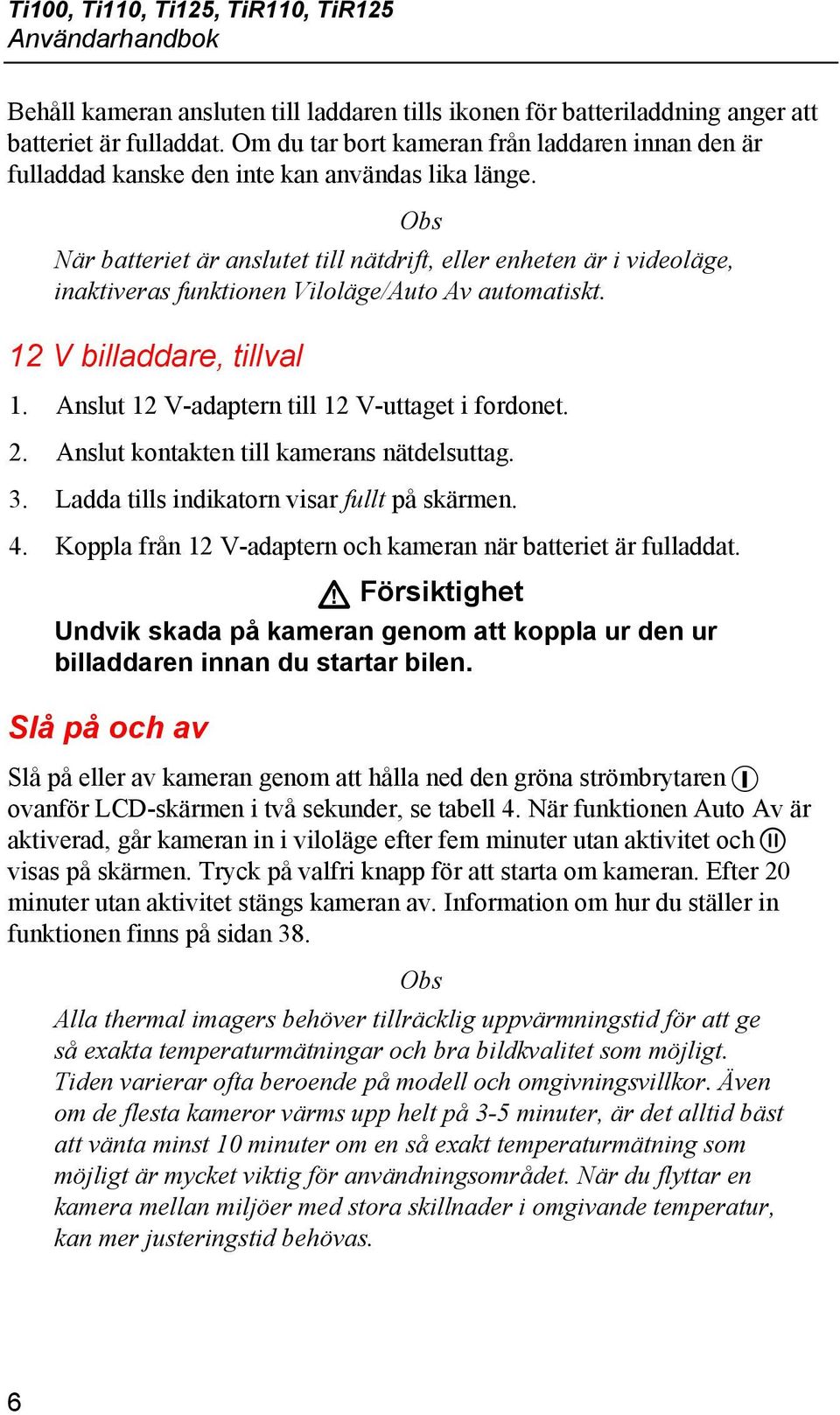 Ti100, Ti110, Ti125, TiR110, TiR125
Användarhandbok

Behåll kameran ansluten till laddaren tills ikonen för batteriladdning anger att batteriet är fulladdat. Om du tar bort kameran från laddaren innan den är fulladdad kanske den inte kan användas lika länge.

Obs

När batteriet är anslutet till nätdrift, eller enheten är i videoläge, inaktiveras funktionen Viloläge/Auto Av automatiskt.

12 V billaddare, tillval

1. Anslut 12 V-adaptern till 12 V-uttaget i fordonet.
2. Anslut kontakten till kamerans nätdelsuttag.
3. Ladda tills indikatorn visar fullt på skärmen.
4. Koppla från 12 V-adaptern och kameran när batteriet är fulladdat.

Försiktighet

Undvik skada på kameran genom att koppla ur den ur billaddaren innan du startar bilen.

Slå på och av

Slå på eller av kameran genom att hålla ned den gröna strömbrytaren ovanför LCD-skärmen i två sekunder, se tabell 4. När funktionen Auto Av är aktiverad, går kameran in i viloläge efter fem minuter utan aktivitet och visas på skärmen. Tryck på valfri knapp för att starta om kameran. Efter 20 minuter utan aktivitet stängs kameran av. Information om hur du ställer in funktionen finns på sidan 38.

Obs

Alla thermal imagers behöver tillräcklig uppvärmningstid för att ge så exakta temperaturmätningar och bra bildkvalitet som möjligt. Tiden varierar ofta beroende på modell och omgivningsvillkor. Även om de flesta kameror värms upp helt på 3-5 minuter, är det alltid bäst att vänta minst 10 minuter om en så exakt temperaturmätning som möjligt är mycket viktig för användningsområdet. När du flyttar en kamera mellan miljöer med stora skillnader i omgivande temperatur, kan mer justeringstid behövas.

6